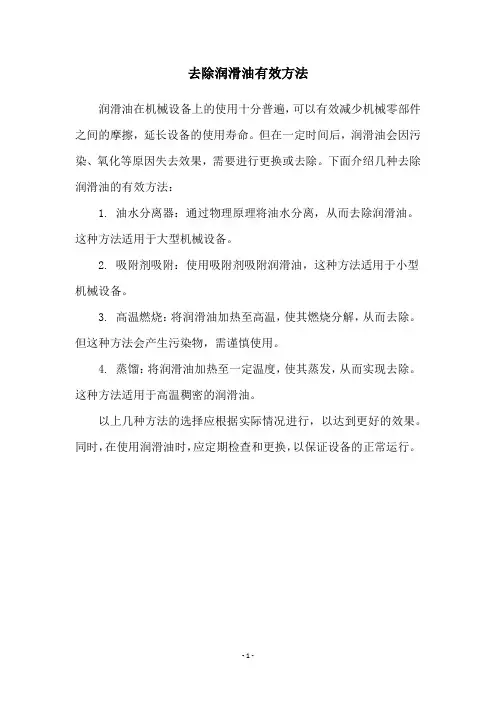 去除润滑油有效方法

润滑油在机械设备上的使用十分普遍，可以有效减少机械零部件之间的摩擦，延长设备的使用寿命。但在一定时间后，润滑油会因污染、氧化等原因失去效果，需要进行更换或去除。下面介绍几种去除润滑油的有效方法：

1. 油水分离器：通过物理原理将油水分离，从而去除润滑油。这种方法适用于大型机械设备。

2. 吸附剂吸附：使用吸附剂吸附润滑油，这种方法适用于小型机械设备。

3. 高温燃烧：将润滑油加热至高温，使其燃烧分解，从而去除。但这种方法会产生污染物，需谨慎使用。

4. 蒸馏：将润滑油加热至一定温度，使其蒸发，从而实现去除。这种方法适用于高温稠密的润滑油。

以上几种方法的选择应根据实际情况进行，以达到更好的效果。同时，在使用润滑油时，应定期检查和更换，以保证设备的正常运行。

- 1 -